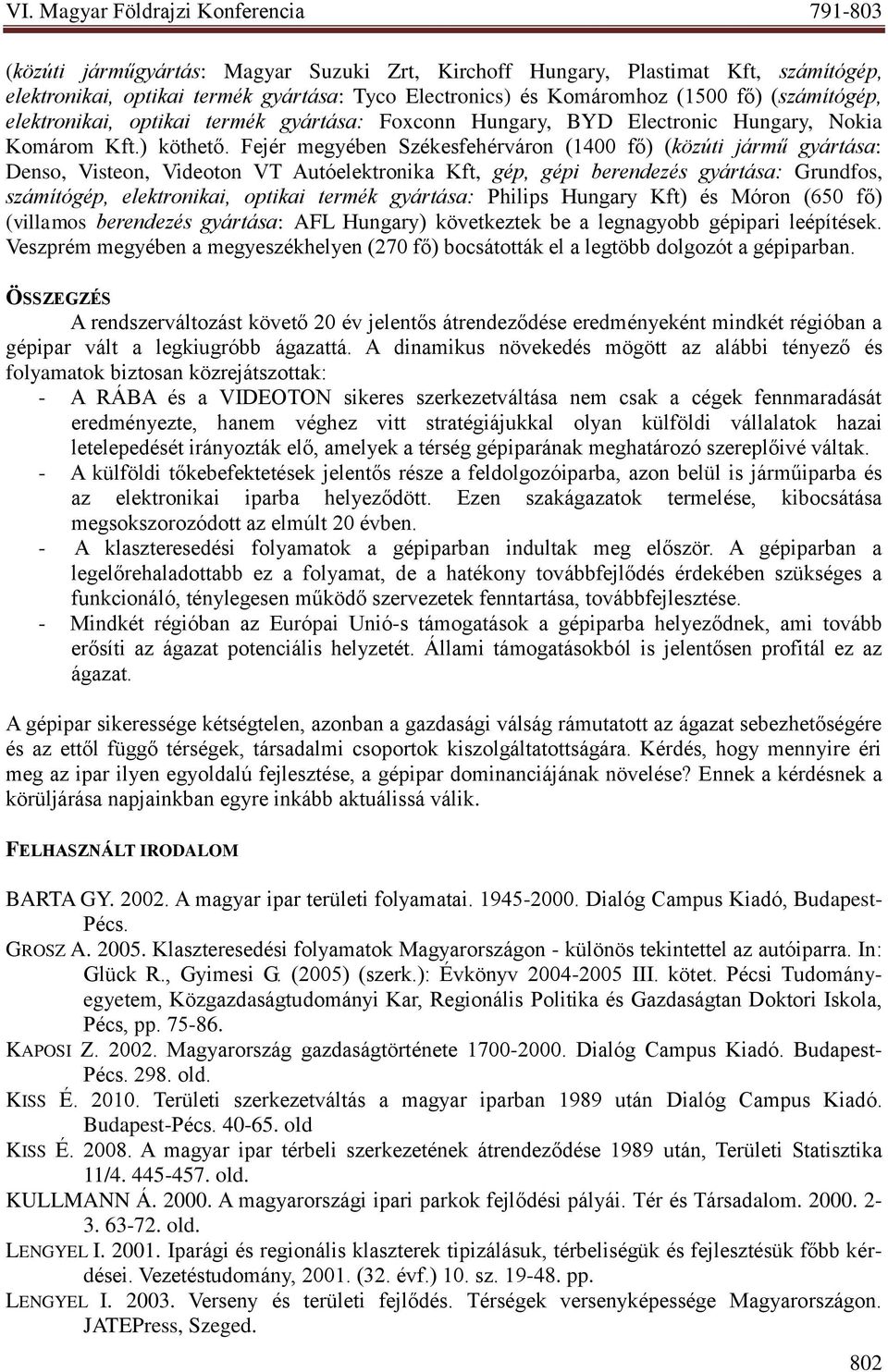 VI. Magyar Földrajzi Konferencia 791-803

(közúti járműgyártás: Magyar Suzuki Zrt, Kirchoff Hungary, Plastimat Kft, számítógép, elektronikai, optikai termék gyártása: Tyco Electronics) és Komáromhoz (1500 fő) (számítógép, elektronikai, optikai termék gyártása: Foxconn Hungary, BYD Electronic Hungary, Nokia Komárom Kft.) köthető. Fejér megyében Székesfehérváron (1400 fő) (közúti jármű gyártása: Denso, Visteon, Videoton VT Autóelektronika Kft, gép, gépi berendezés gyártása: Grundfos, számítógép, elektronikai, optikai termék gyártása: Philips Hungary Kft) és Móron (650 fő) (villamos berendezés gyártása: AFL Hungary) következtek be a legnagyobb gépipari leépítések. Veszprém megyében a megyeszékhelyen (270 fő) bocsátották el a legtöbb dolgozót a gépiparban.

ÖSSZEGZÉS

A rendszerváltozást követő 20 év jelentős átrendeződése eredményeként mindkét régióban a gépipar vált a legkiugróbb ágazattá. A dinamikus növekedés mögött az alábbi tényező és folyamatok biztosan közrejátszottak:
- A RÁBA és a VIDEOTON sikeres szerkezetváltása nem csak a cégek fennmaradását eredményezte, hanem véghez vitt stratégiájukkal olyan külföldi vállalatok hazai letelepedését irányozták elő, amelyek a térség gépiparának meghatározó szereplőivé váltak.
- A külföldi tőkebefektetések jelentős része a feldolgozóiparba, azon belül is járműiparba és az elektronikai iparba helyeződött. Ezen szakágazatok termelése, kibocsátása megsokszorozódott az elmúlt 20 évben.
- A klaszteresedési folyamatok a gépiparban indultak meg először. A gépiparban a legelőrehaladottabb ez a folyamat, de a hatékony továbbfejlődés érdekében szükséges a funkcionáló, ténylegesen működő szervezetek fenntartása, továbbfejlesztése.
- Mindkét régióban az Európai Unió-s támogatások a gépiparba helyeződnek, ami tovább erősíti az ágazat potenciális helyzetét. Állami támogatásokból is jelentősen profitál ez az ágazat.

A gépipar sikeressége kétségtelen, azonban a gazdasági válság rámutatott az ágazat sebezhetőségére és az ettől függő térségek, társadalmi csoportok kiszolgáltatottságára. Kérdés, hogy mennyire éri meg az ipar ilyen egyoldalú fejlesztése, a gépipar dominanciájának növelése? Ennek a kérdésnek a körüljárása napjainkban egyre inkább aktuálissá válik.

FELHASZNÁLT IRODALOM

BARTA GY. 2002. A magyar ipar területi folyamatai. 1945-2000. Dialóg Campus Kiadó, Budapest-Pécs.
GROSZ A. 2005. Klaszteresedési folyamatok Magyarországon - különös tekintettel az autóiparra. In: Glück R., Gyimesi G. (2005) (szerk.): Évkönyv 2004-2005 III. kötet. Pécsi Tudományegyetem, Közgazdaságtudományi Kar, Regionális Politika és Gazdaságtan Doktori Iskola, Pécs, pp. 75-86.
KAPOSI Z. 2002. Magyarország gazdaságtörténete 1700-2000. Dialóg Campus Kiadó. Budapest-Pécs. 298. old.
KISS É. 2010. Területi szerkezetváltás a magyar iparban 1989 után Dialóg Campus Kiadó. Budapest-Pécs. 40-65. old
KISS É. 2008. A magyar ipar térbeli szerkezetének átrendeződése 1989 után, Területi Statisztika 11/4. 445-457. old.
KULLMANN Á. 2000. A magyarországi ipari parkok fejlődési pályái. Tér és Társadalom. 2000. 2-3. 63-72. old.
LENGYEL I. 2001. Iparági és regionális klaszterek tipizálásuk, térbeliségük és fejlesztésük főbb kérdései. Vezetéstudomány, 2001. (32. évf.) 10. sz. 19-48. pp.
LENGYEL I. 2003. Verseny és területi fejlődés. Térségek versenyképessége Magyarországon. JATEPress, Szeged.

802